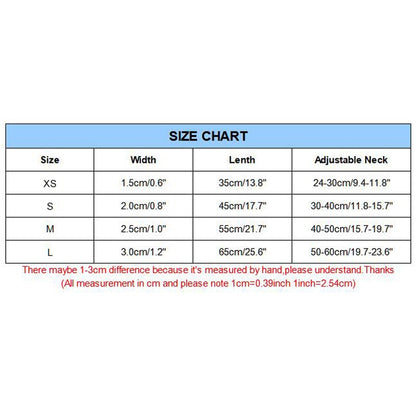 SIZE CHART

| Size | Width | Lenth | Adjustable Neck |
|---|---|---|---|
| XS | 1.5cm/0.6" | 35cm/13.8" | 24-30cm/9.4-11.8" |
| S | 2.0cm/0.8" | 45cm/17.7" | 30-40cm/11.8-15.7" |
| M | 2.5cm/1.0" | 55cm/21.7" | 40-50cm/15.7-19.7" |
| L | 3.0cm/1.2" | 65cm/25.6" | 50-60cm/19.7-23.6" |

There maybe 1-3cm difference because it's measured by hand,please understand.Thanks
(All measurement in cm and please note 1cm=0.39inch 1inch=2.54cm)